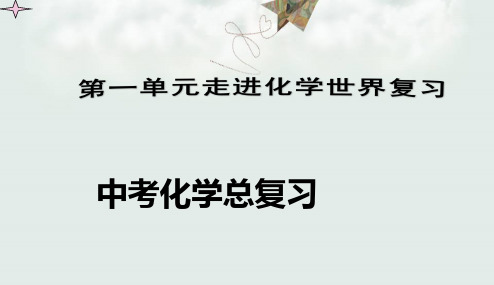 第一单元走进化学世界复习

中考化学总复习